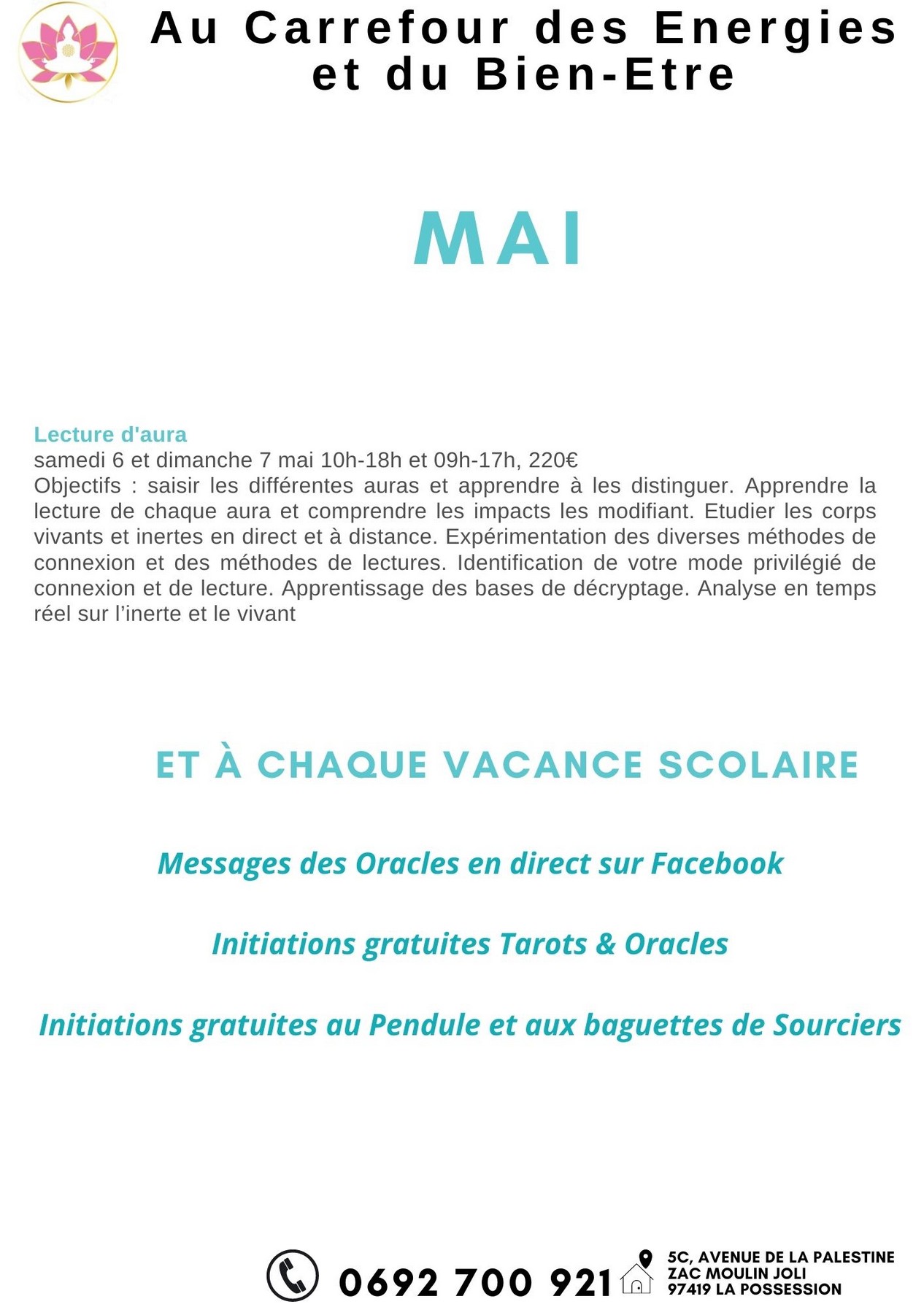 Au Carrefour des Energies et du Bien-Etre

MAI

Lecture d'aura
samedi 6 et dimanche 7 mai 10h-18h et 09h-17h, 220€
Objectifs : saisir les différentes auras et apprendre à les distinguer. Apprendre la lecture de chaque aura et comprendre les impacts les modifiant. Etudier les corps vivants et inertes en direct et à distance. Expérimentation des diverses méthodes de connexion et des méthodes de lectures. Identification de votre mode privilégié de connexion et de lecture. Apprentissage des bases de décryptage. Analyse en temps réel sur l'inerte et le vivant

ET À CHAQUE VACANCE SCOLAIRE

Messages des Oracles en direct sur Facebook

Initiations gratuites Tarots & Oracles

Initiations gratuites au Pendule et aux baguettes de Sourciers

0692 700 921

5C, AVENUE DE LA PALESTINE
ZAC MOULIN JOLI
97419 LA POSSESSION